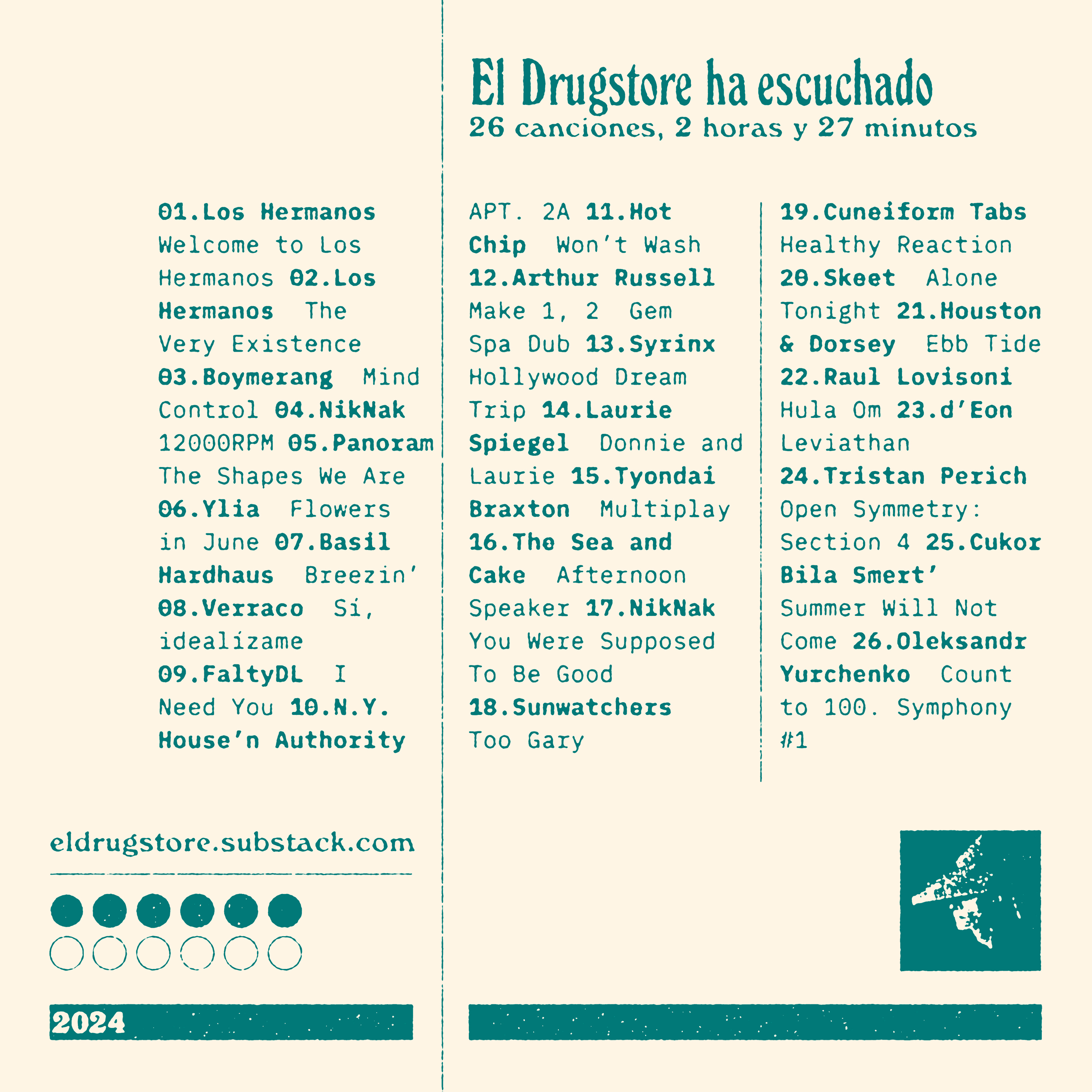 El Drugstore ha escuchado
26 canciones, 2 horas y 27 minutos

01.Los Hermanos Welcome to Los Hermanos 02.Los Hermanos The Very Existence 03.Boymerang Mind Control 04.NikNak 12000RPM 05.Panoram The Shapes We Are 06.Ylia Flowers in June 07.Basil Hardhaus Breezin' 08.Verraco Sí, idealízame 09.FaltyDL I Need You 10.N.Y. House'n Authority

APT. 2A 11.Hot Chip Won't Wash 12.Arthur Russell Make 1, 2 Gem Spa Dub 13.Syrinx Hollywood Dream Trip 14.Laurie Spiegel Donnie and Laurie 15.Tyondai Braxton Multiplay 16.The Sea and Cake Afternoon Speaker 17.NikNak You Were Supposed To Be Good 18.Sunwatchers Too Gary

19.Cuneiform Tabs Healthy Reaction 20.Skeet Alone Tonight 21.Houston & Dorsey Ebb Tide 22.Raul Lovisoni Hula Om 23.d'Eon Leviathan 24.Tristan Perich Open Symmetry: Section 4 25.Cukor Bila Smert' Summer Will Not Come 26.Oleksandr Yurchenko Count to 100. Symphony #1

eldrugstore.substack.com

2024